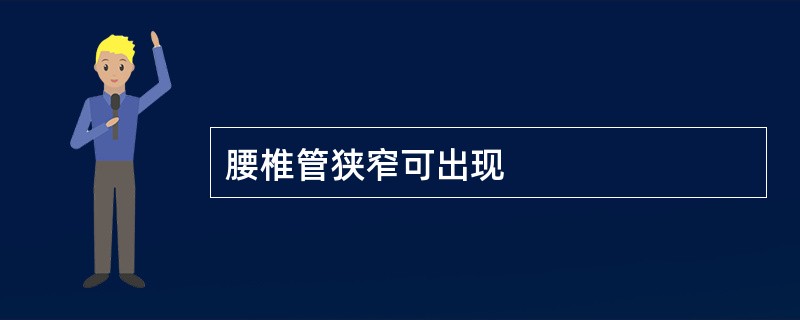 腰椎管狭窄可出现